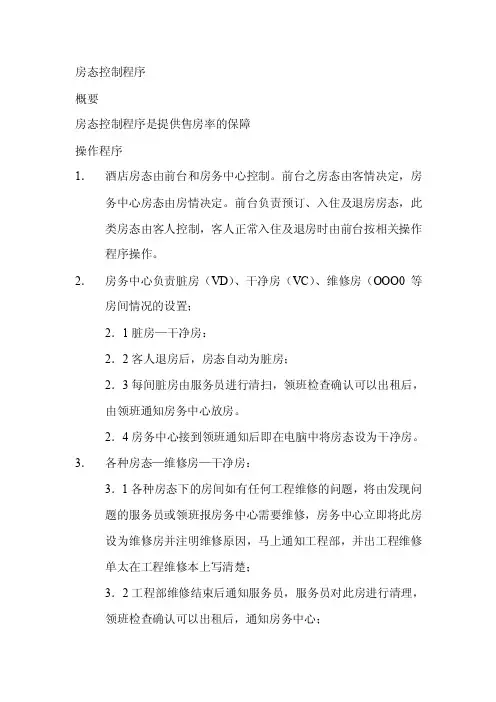 房态控制程序

概要

房态控制程序是提供售房率的保障

操作程序

1. 酒店房态由前台和房务中心控制。前台之房态由客情决定，房务中心房态由房情决定。前台负责预订、入住及退房房态，此类房态由客人控制，客人正常入住及退房时由前台按相关操作程序操作。

2. 房务中心负责脏房（VD）、干净房（VC）、维修房（OOO0 等房间情况的设置：

2．1 脏房—干净房：

2．2 客人退房后，房态自动为脏房：

2．3 每间脏房由服务员进行清扫，领班检查确认可以出租后，由领班通知房务中心放房。

2．4 房务中心接到领班通知后即在电脑中将房态设为干净房。

3. 各种房态—维修房—干净房：

3．1 各种房态下的房间如有任何工程维修的问题，将由发现问题的服务员或领班报房务中心需要维修，房务中心立即将此房设为维修房并注明维修原因，马上通知工程部，并出工程维修单太在工程维修本上写清楚：

3．2 工程部维修结束后通知服务员，服务员对此房进行清理，领班检查确认可以出租后，通知房务中心；